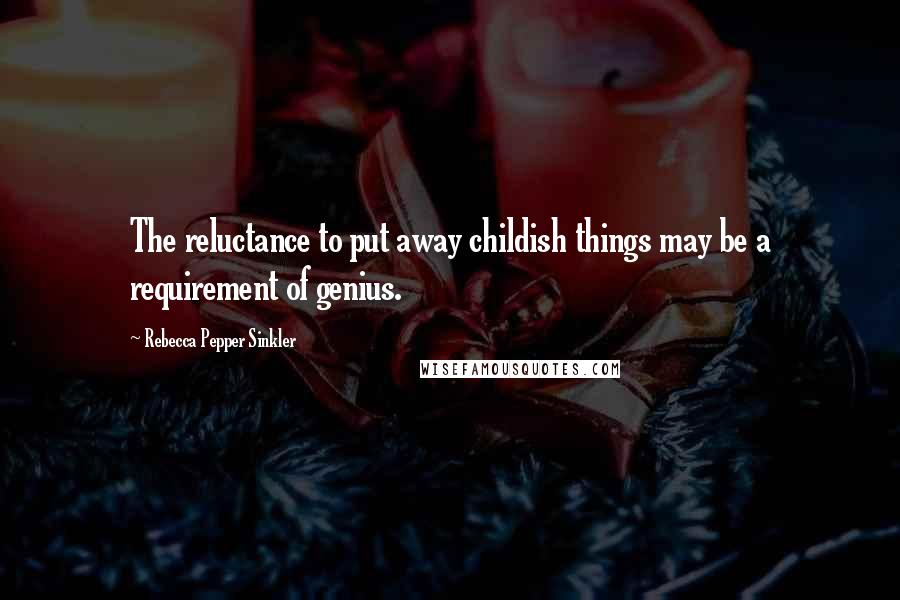 The reluctance to put away childish things may be a requirement of genius.

~ Rebecca Pepper Sinkler

WISEFAMOUSQUOTES.COM